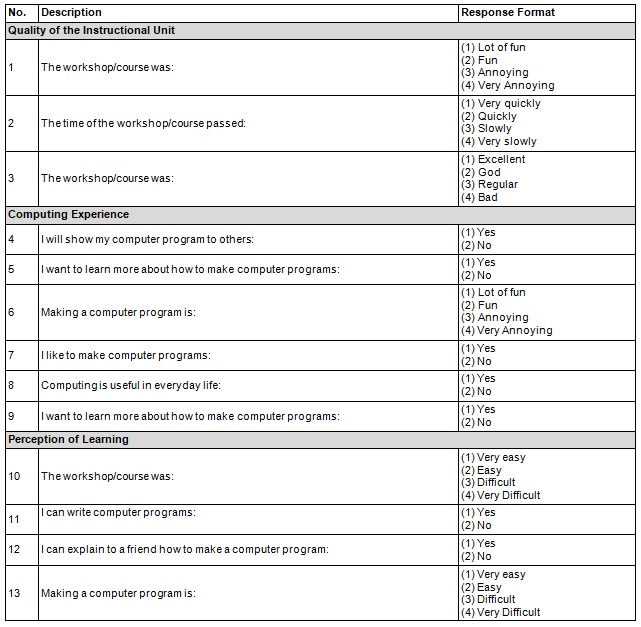 | No. | Description | Response Format |
|---|---|---|
| Quality of the Instructional Unit | | |
| 1 | The workshop/course was: | (1) Lot of fun (2) Fun (3) Annoying (4) Very Annoying |
| 2 | The time of the workshop/course passed: | (1) Very quickly (2) Quickly (3) Slowly (4) Very slowly |
| 3 | The workshop/course was: | (1) Excellent (2) God (3) Regular (4) Bad |
| Computing Experience | | |
| 4 | I will show my computer program to others: | (1) Yes (2) No |
| 5 | I want to learn more about how to make computer programs: | (1) Yes (2) No |
| 6 | Making a computer program is: | (1) Lot of fun (2) Fun (3) Annoying (4) Very Annoying |
| 7 | I like to make computer programs: | (1) Yes (2) No |
| 8 | Computing is useful in everyday life: | (1) Yes (2) No |
| 9 | I want to learn more about how to make computer programs: | (1) Yes (2) No |
| Perception of Learning | | |
| 10 | The workshop/course was: | (1) Very easy (2) Easy (3) Difficult (4) Very Difficult |
| 11 | I can write computer programs: | (1) Yes (2) No |
| 12 | I can explain to a friend how to make a computer program: | (1) Yes (2) No |
| 13 | Making a computer program is: | (1) Very easy (2) Easy (3) Difficult (4) Very Difficult |